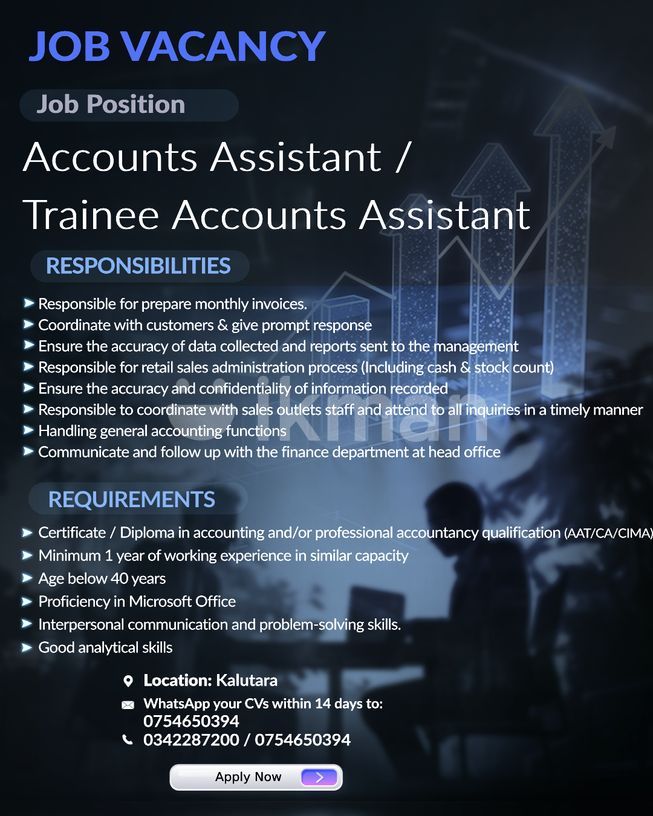 JOB VACANCY

Job Position

Accounts Assistant / Trainee Accounts Assistant

RESPONSIBILITIES

➤ Responsible for prepare monthly invoices.
➤ Coordinate with customers & give prompt response
➤ Ensure the accuracy of data collected and reports sent to the management
➤ Responsible for retail sales administration process (Including cash & stock count)
➤ Ensure the accuracy and confidentiality of information recorded
➤ Responsible to coordinate with sales outlets staff and attend to all inquiries in a timely manner
➤ Handling general accounting functions
➤ Communicate and follow up with the finance department at head office

ikman

REQUIREMENTS

➤ Certificate / Diploma in accounting and/or professional accountancy qualification (AAT/CA/CIMA)
➤ Minimum 1 year of working experience in similar capacity
➤ Age below 40 years
➤ Proficiency in Microsoft Office
➤ Interpersonal communication and problem-solving skills.
➤ Good analytical skills

Location: Kalutara
WhatsApp your CVs within 14 days to: 0754650394
0342287200 / 0754650394

Apply Now